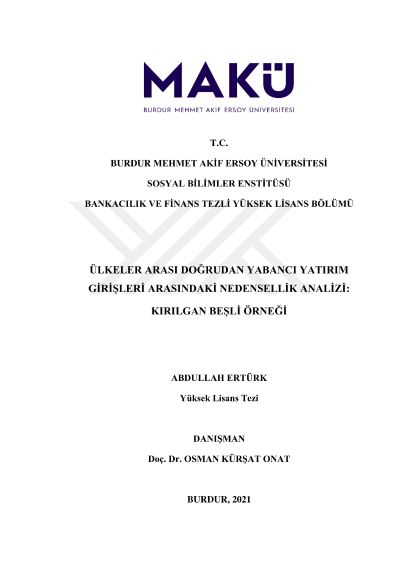 MAKÜ

BURDUR MEHMET AKİF ERSOY ÜNİVERSİTESİ

T.C.

BURDUR MEHMET AKİF ERSOY ÜNİVERSİTESİ

SOSYAL BİLİMLER ENSTİTÜSÜ

BANKACILIK VE FİNANS TEZLİ YÜKSEK LİSANS BÖLÜMÜ

ÜLKELER ARASI DOĞRUDAN YABANCI YATIRIM GİRİŞLERİ ARASINDAKİ NEDENSELLİK ANALİZİ: KIRILGAN BEŞLİ ÖRNEĞİ

ABDULLAH ERTÜRK

Yüksek Lisans Tezi

DANIŞMAN

Doç. Dr. OSMAN KÜRŞAT ONAT

BURDUR, 2021